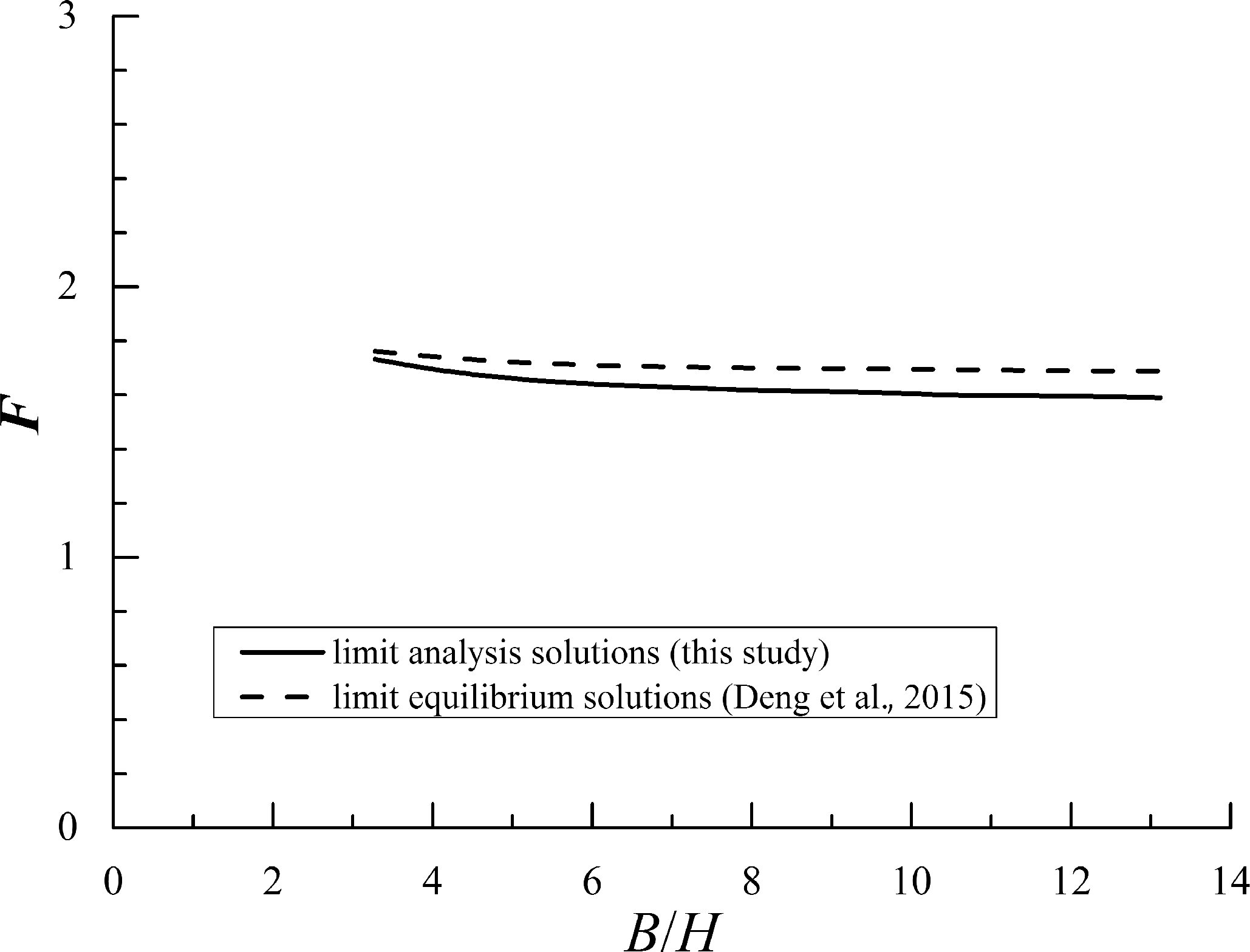 3

2

1

0

$F$

limit analysis solutions (this study)

limit equilibrium solutions (Deng et al., 2015)

0 2 4 6 8 10 12 14

$B/H$